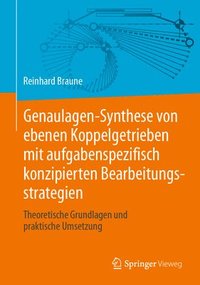 Reinhard Braune

Genaulagen-Synthese von ebenen Koppelgetrieben mit aufgabenspezifisch konzipierten Bearbeitungsstrategien

Theoretische Grundlagen und praktische Umsetzung

Springer Vieweg